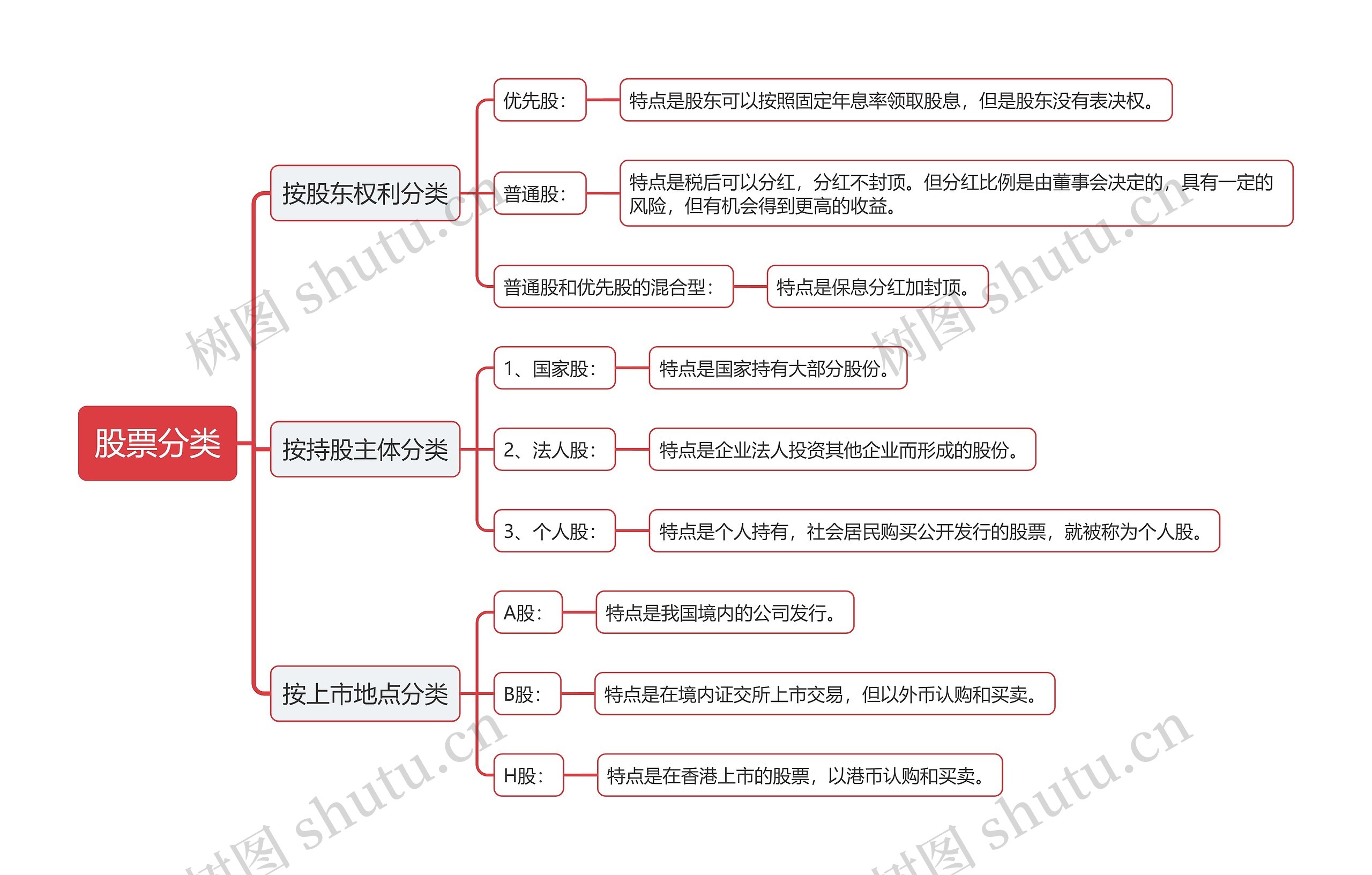 股票分类

按股东权利分类

优先股：

特点是股东可以按照固定年息率领取股息，但是股东没有表决权。

普通股：

特点是税后可以分红，分红不封顶。但分红比例是由董事会决定的，具有一定的风险，但有机会得到更高的收益。

普通股和优先股的混合型：

特点是保息分红加封顶。

按持股主体分类

1、国家股：

特点是国家持有大部分股份。

2、法人股：

特点是企业法人投资其他企业而形成的股份。

3、个人股：

特点是个人持有，社会居民购买公开发行的股票，就被称为个人股。

按上市地点分类

A股：

特点是我国境内的公司发行。

B股：

特点是在境内证交所上市交易，但以外币认购和买卖。

H股：

特点是在香港上市的股票，以港币认购和买卖。

树图 shutu.cn

树图 shutu.cn

树图 shutu.cn

树图 shutu.cn